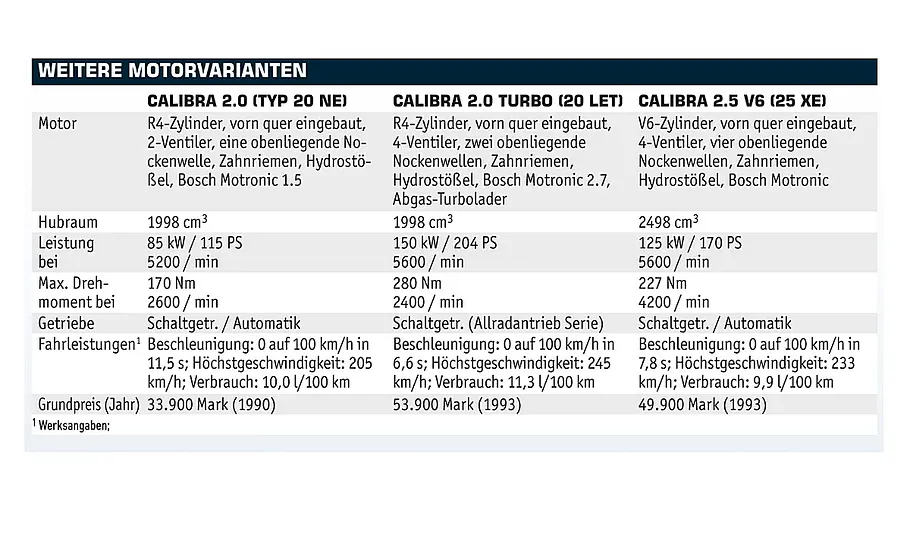 WEITERE MOTORVARIANTEN

|  | CALIBRA 2.0 (TYP 20 NE) | CALIBRA 2.0 TURBO (20 LET) | CALIBRA 2.5 V6 (25 XE) |
|---|---|---|---|
| Motor | R4-Zylinder, vorn quer eingebaut, 2-Ventiler, eine obenliegende Nockenwelle, Zahnriemen, Hydrostößel, Bosch Motronic 1.5 | R4-Zylinder, vorn quer eingebaut, 4-Ventiler, zwei obenliegende Nockenwellen, Zahnriemen, Hydrostößel, Bosch Motronic 2.7, Abgas-Turbolader | V6-Zylinder, vorn quer eingebaut, 4-Ventiler, vier obenliegende Nockenwellen, Zahnriemen, Hydrostößel, Bosch Motronic |
| Hubraum | 1998 $cm^3$ | 1998 $cm^3$ | 2498 $cm^3$ |
| Leistung bei | 85 kW / 115 PS 5200 / min | 150 kW / 204 PS 5600 / min | 125 kW / 170 PS 5600 / min |
| Max. Drehmoment bei | 170 Nm 2600 / min | 280 Nm 2400 / min | 227 Nm 4200 / min |
| Getriebe | Schaltgetr. / Automatik | Schaltgetr. (Allradantrieb Serie) | Schaltgetr. / Automatik |
| Fahrleistungen$^{1}$ | Beschleunigung: 0 auf 100 km/h in 11,5 s; Höchstgeschwindigkeit: 205 km/h; Verbrauch: 10,0 l/100 km | Beschleunigung: 0 auf 100 km/h in 6,6 s; Höchstgeschwindigkeit: 245 km/h; Verbrauch: 11,3 l/100 km | Beschleunigung: 0 auf 100 km/h in 7,8 s; Höchstgeschwindigkeit: 233 km/h; Verbrauch: 9,9 l/100 km |
| Grundpreis (Jahr) | 33.900 Mark (1990) | 53.900 Mark (1993) | 49.900 Mark (1993) |

$^{1}$ Werksangaben;